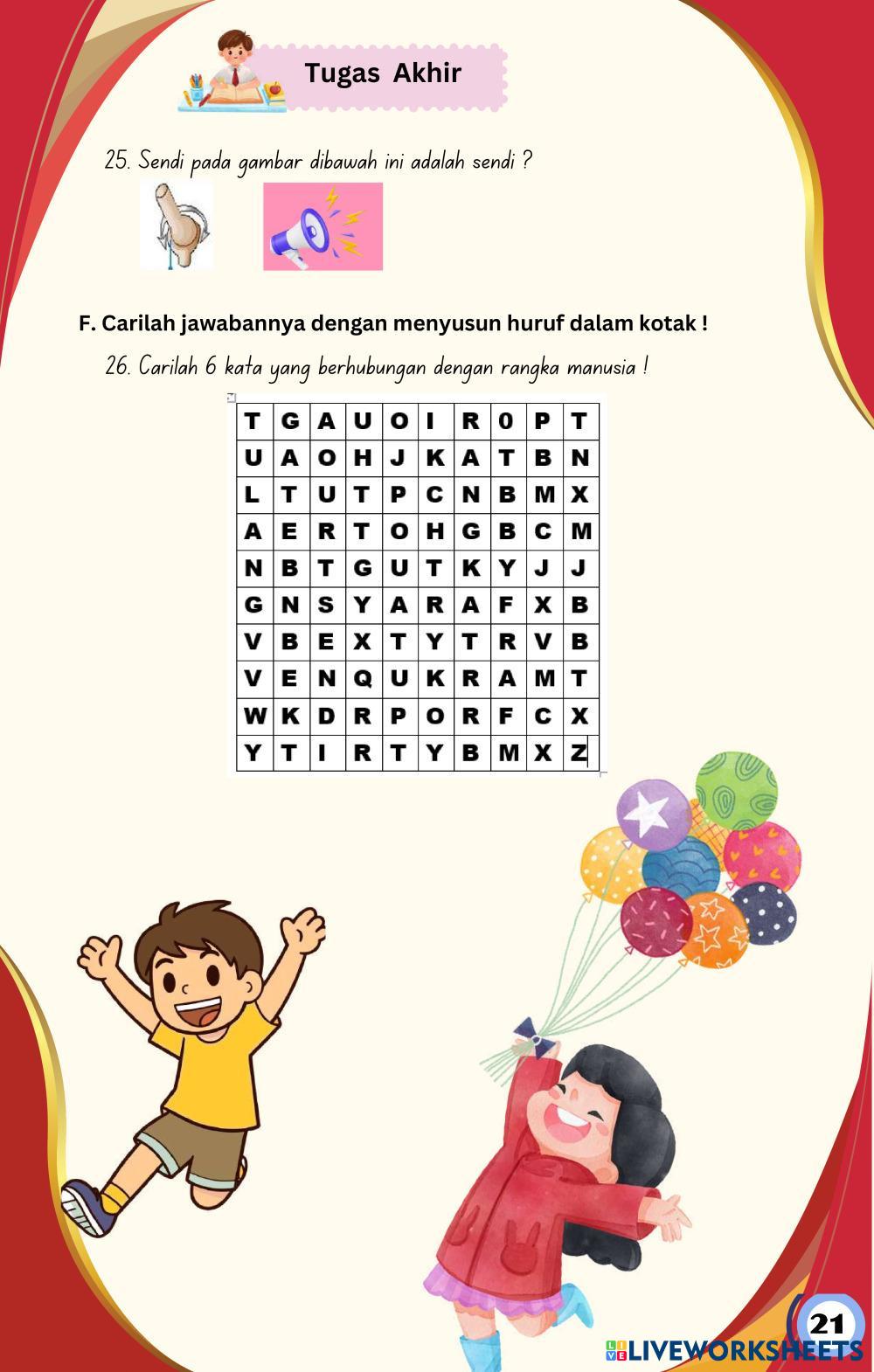 Tugas Akhir

25. Sendi pada gambar dibawah ini adalah sendi ?

F. Carilah jawabannya dengan menyusun huruf dalam kotak !

26. Carilah 6 kata yang berhubungan dengan rangka manusia !

| T | G | A | U | O | I | R | 0 | P | T |
|---|---|---|---|---|---|---|---|---|---|
| U | A | O | H | J | K | A | T | B | N |
| L | T | U | T | P | C | N | B | M | X |
| A | E | R | T | O | H | G | B | C | M |
| N | B | T | G | U | T | K | Y | J | J |
| G | N | S | Y | A | R | A | F | X | B |
| V | B | E | X | T | Y | T | R | V | B |
| V | E | N | Q | U | K | R | A | M | T |
| W | K | D | R | P | O | R | F | C | X |
| Y | T | I | R | T | Y | B | M | X | Z |

21

LIVEWORKSHEETS